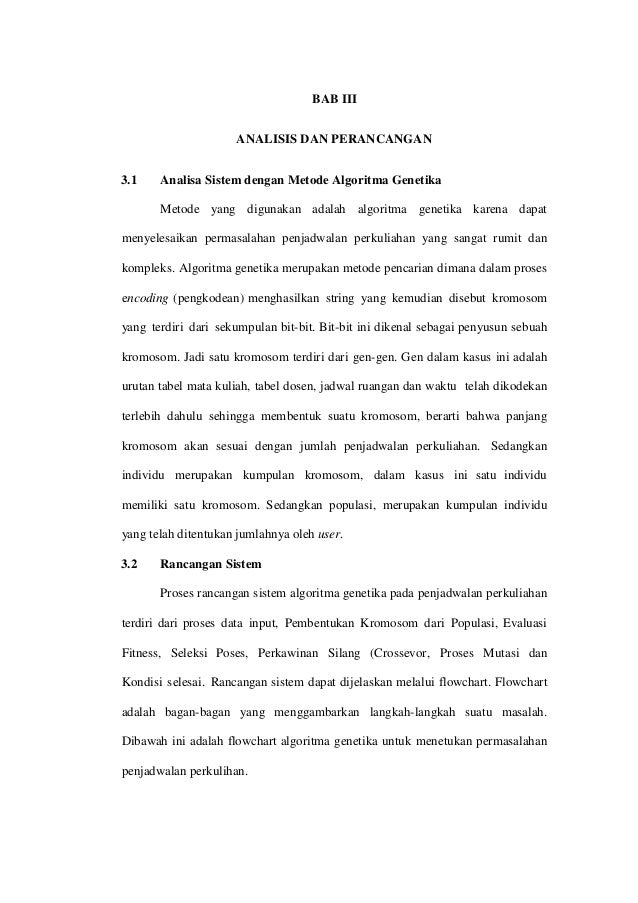 BAB III

ANALISIS DAN PERANCANGAN

3.1 Analisa Sistem dengan Metode Algoritma Genetika

Metode yang digunakan adalah algoritma genetika karena dapat menyelesaikan permasalahan penjadwalan perkuliahan yang sangat rumit dan kompleks. Algoritma genetika merupakan metode pencarian dimana dalam proses encoding (pengkodean) menghasilkan string yang kemudian disebut kromosom yang terdiri dari sekumpulan bit-bit. Bit-bit ini dikenal sebagai penyusun sebuah kromosom. Jadi satu kromosom terdiri dari gen-gen. Gen dalam kasus ini adalah urutan tabel mata kuliah, tabel dosen, jadwal ruangan dan waktu telah dikodekan terlebih dahulu sehingga membentuk suatu kromosom, berarti bahwa panjang kromosom akan sesuai dengan jumlah penjadwalan perkuliahan. Sedangkan individu merupakan kumpulan kromosom, dalam kasus ini satu individu memiliki satu kromosom. Sedangkan populasi, merupakan kumpulan individu yang telah ditentukan jumlahnya oleh user.

3.2 Rancangan Sistem

Proses rancangan sistem algoritma genetika pada penjadwalan perkuliahan terdiri dari proses data input, Pembentukan Kromosom dari Populasi, Evaluasi Fitness, Seleksi Poses, Perkawinan Silang (Crossevor, Proses Mutasi dan Kondisi selesai. Rancangan sistem dapat dijelaskan melalui flowchart. Flowchart adalah bagan-bagan yang menggambarkan langkah-langkah suatu masalah. Dibawah ini adalah flowchart algoritma genetika untuk menetukan permasalahan penjadwalan perkulihan.